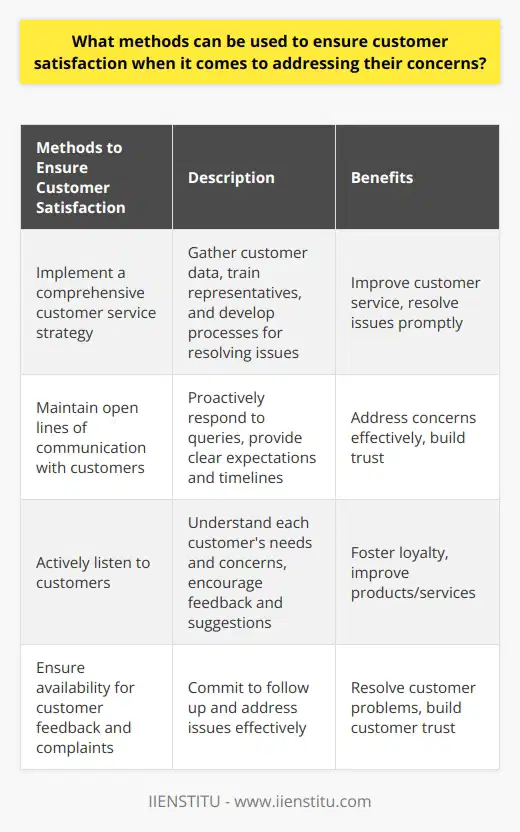 What methods can be used to ensure customer satisfaction when it comes to addressing their concerns?

| Methods to Ensure Customer Satisfaction | Description | Benefits |
|---|---|---|
| Implement a comprehensive customer service strategy | Gather customer data, train representatives, and develop processes for resolving issues | Improve customer service, resolve issues promptly |
| Maintain open lines of communication with customers | Proactively respond to queries, provide clear expectations and timelines | Address concerns effectively, build trust |
| Actively listen to customers | Understand each customer's needs and concerns, encourage feedback and suggestions | Foster loyalty, improve products/services |
| Ensure availability for customer feedback and complaints | Commit to follow up and address issues effectively | Resolve customer problems, build customer trust |

IIENSTITU - www.iienstitu.com